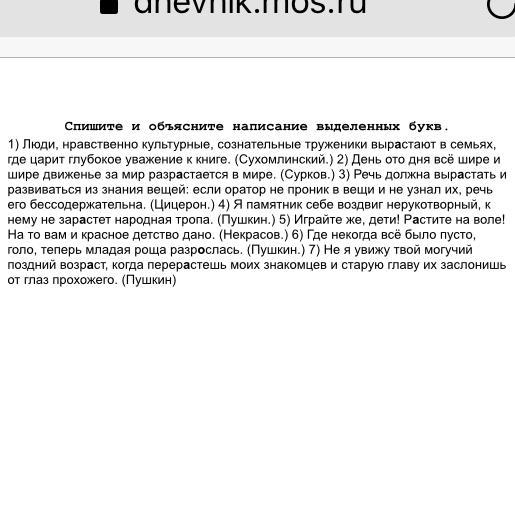 dnevnik.mos.ru

Спишите и объясните написание выделенных букв.

1) Люди, нравственно культурные, сознательные труженики вырастают в семьях, где царит глубокое уважение к книге. (Сухомлинский.) 2) День ото дня всё шире и шире движенье за мир разрастается в мире. (Сурков.) 3) Речь должна вырастать и развиваться из знания вещей: если оратор не проник в вещи и не узнал их, речь его бессодержательна. (Цицерон.) 4) Я памятник себе воздвиг нерукотворный, к нему не зарастет народная тропа. (Пушкин.) 5) Играйте же, дети! Растите на воле! На то вам и красное детство дано. (Некрасов.) 6) Где некогда всё было пусто, голо, теперь младая роща разрослась. (Пушкин.) 7) Не я увижу твой могучий поздний возраст, когда перерастешь моих знакомцев и старую главу их заслонишь от глаз прохожего. (Пушкин)